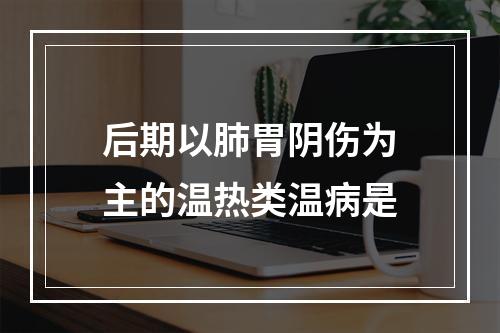 后期以肺胃阴伤为主的温热类温病是